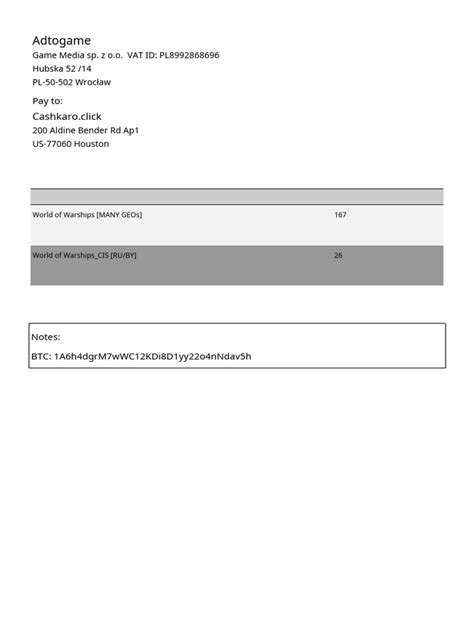 Adtogame
Game Media sp. z o.o. VAT ID: PL8992868696
Hubska 52 /14
PL-50-502 Wrocław

Pay to:
Cashkaro.click
200 Aldine Bender Rd Ap1
US-77060 Houston

| | |
|---|---|
| World of Warships [MANY GEOs] | 167 |
| World of Warships_CIS [RU/BY] | 26 |

Notes:
BTC: 1A6h4dgrM7wWC12KDi8D1yy22o4nNdav5h